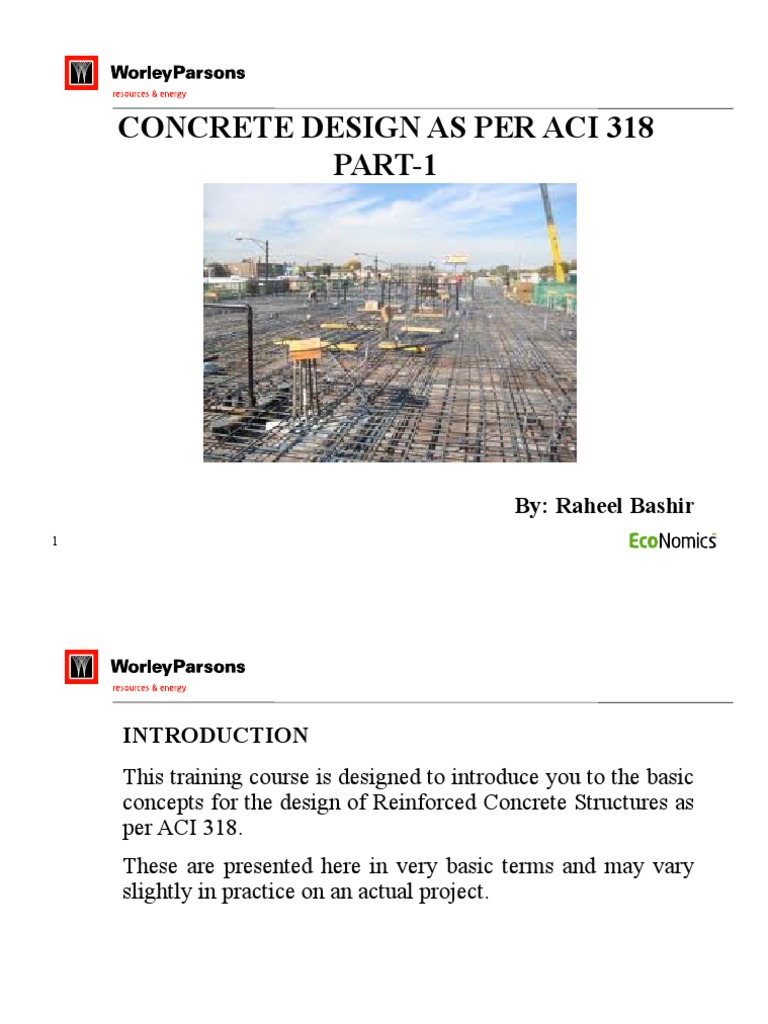 WorleyParsons
resources & energy

CONCRETE DESIGN AS PER ACI 318
PART-1

By: Raheel Bashir

1

EcoNomics

WorleyParsons
resources & energy

INTRODUCTION

This training course is designed to introduce you to the basic concepts for the design of Reinforced Concrete Structures as per ACI 318.

These are presented here in very basic terms and may vary slightly in practice on an actual project.